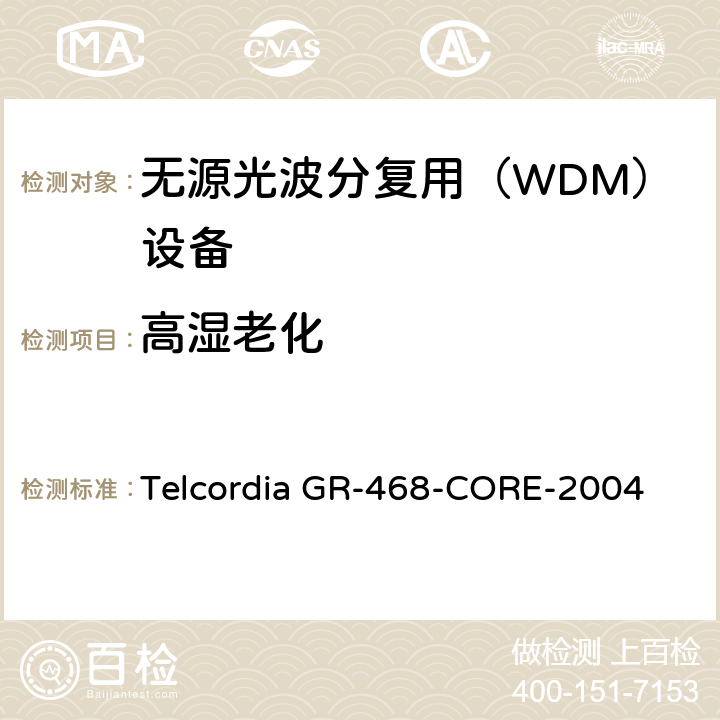 MA CNAS ilac-MRA

检测对象： 无源光波分复用（WDM）设备

检测项目： 高湿老化

检测标准： Telcordia GR-468-CORE-2004

百检 Baijiantest.com

做检测 上百检
400-151-7153